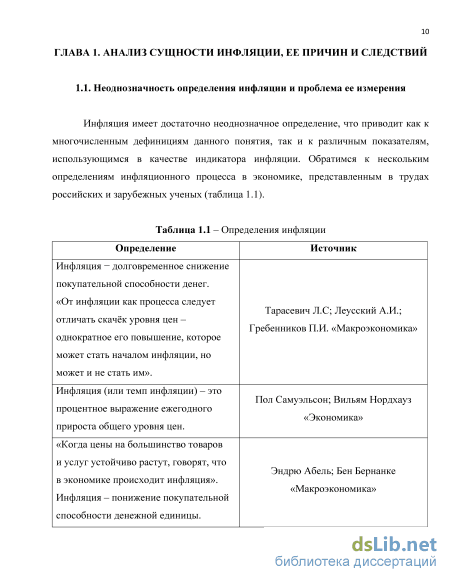 10

ГЛАВА 1. АНАЛИЗ СУЩНОСТИ ИНФЛЯЦИИ, ЕЕ ПРИЧИН И СЛЕДСТВИЙ

1.1. Неоднозначность определения инфляции и проблема ее измерения

Инфляция имеет достаточно неоднозначное определение, что приводит как к многочисленным дефинициям данного понятия, так и к различным показателям, использующимся в качестве индикатора инфляции. Обратимся к нескольким определениям инфляционного процесса в экономике, представленным в трудах российских и зарубежных ученых (таблица 1.1).

Таблица 1.1 – Определения инфляции

| Определение | Источник |
|---|---|
| Инфляция − долговременное снижение покупательной способности денег. «От инфляции как процесса следует отличать скачёк уровня цен – однократное его повышение, которое может стать началом инфляции, но может и не стать им». | Тарасевич Л.С; Леусский А.И.; Гребенников П.И. «Макроэкономика» |
| Инфляция (или темп инфляции) – это процентное выражение ежегодного прироста общего уровня цен. | Пол Самуэльсон; Вильям Нордхауз «Экономика» |
| «Когда цены на большинство товаров и услуг устойчиво растут, говорят, что в экономике происходит инфляция». Инфляция – понижение покупательной способности денежной единицы. | Эндрю Абель; Бен Бернанке «Макроэкономика» |

dsLib.net
библиотека диссертаций